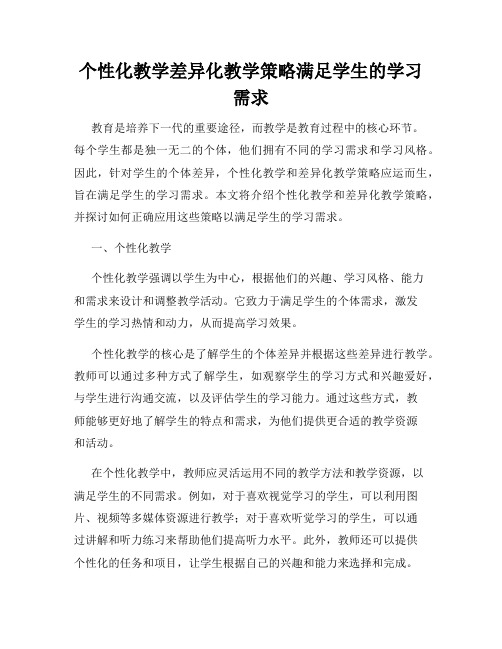 个性化教学差异化教学策略满足学生的学习需求

教育是培养下一代的重要途径，而教学是教育过程中的核心环节。每个学生都是独一无二的个体，他们拥有不同的学习需求和学习风格。因此，针对学生的个体差异，个性化教学和差异化教学策略应运而生，旨在满足学生的学习需求。本文将介绍个性化教学和差异化教学策略，并探讨如何正确应用这些策略以满足学生的学习需求。

一、个性化教学

个性化教学强调以学生为中心，根据他们的兴趣、学习风格、能力和需求来设计和调整教学活动。它致力于满足学生的个体需求，激发学生的学习热情和动力，从而提高学习效果。

个性化教学的核心是了解学生的个体差异并根据这些差异进行教学。教师可以通过多种方式了解学生，如观察学生的学习方式和兴趣爱好，与学生进行沟通交流，以及评估学生的学习能力。通过这些方式，教师能够更好地了解学生的特点和需求，为他们提供更合适的教学资源和活动。

在个性化教学中，教师应灵活运用不同的教学方法和教学资源，以满足学生的不同需求。例如，对于喜欢视觉学习的学生，可以利用图片、视频等多媒体资源进行教学；对于喜欢听觉学习的学生，可以通过讲解和听力练习来帮助他们提高听力水平。此外，教师还可以提供个性化的任务和项目，让学生根据自己的兴趣和能力来选择和完成。